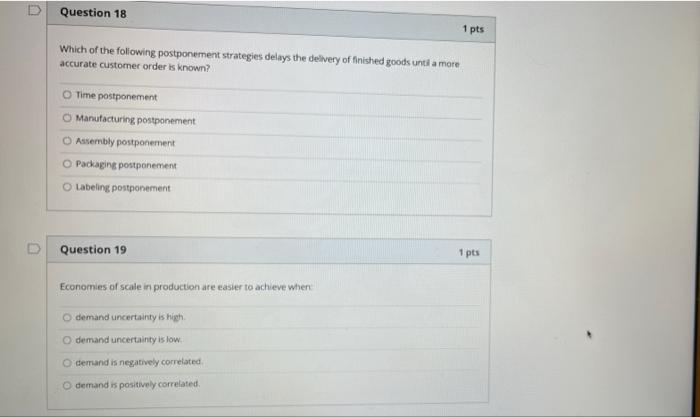 Question 18

1 pts

Which of the following postponement strategies delays the delivery of finished goods until a more accurate customer order is known?

○ Time postponement

○ Manufacturing postponement

○ Assembly postponement

○ Packaging postponement

○ Labeling postponement

Question 19

1 pts

Economies of scale in production are easier to achieve when:

○ demand uncertainty is high.

○ demand uncertainty is low.

○ demand is negatively correlated.

○ demand is positively correlated.